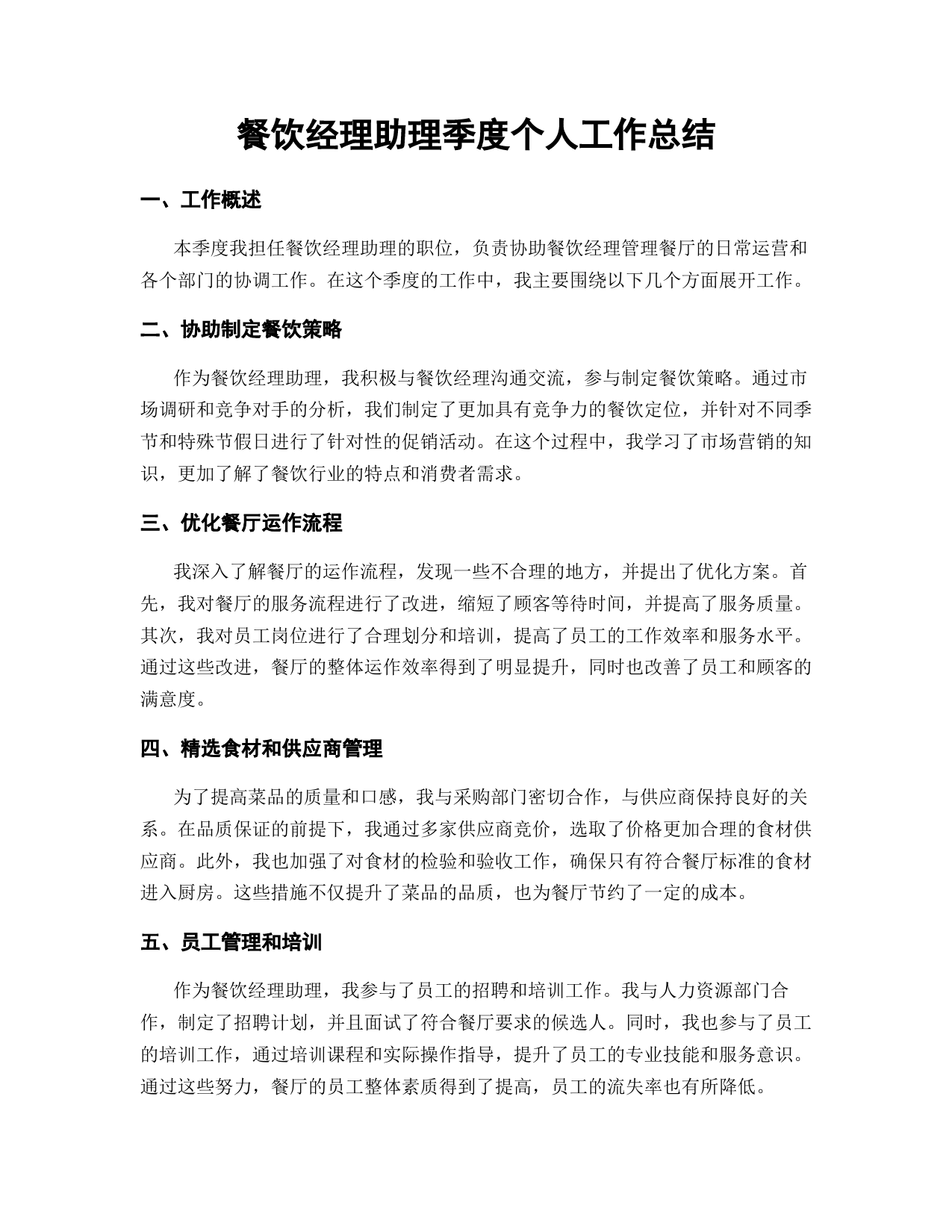 餐饮经理助理季度个人工作总结

一、工作概述

本季度我担任餐饮经理助理的职位，负责协助餐饮经理管理餐厅的日常运营和各个部门的协调工作。在这个季度的工作中，我主要围绕以下几个方面展开工作。

二、协助制定餐饮策略

作为餐饮经理助理，我积极与餐饮经理沟通交流，参与制定餐饮策略。通过市场调研和竞争对手的分析，我们制定了更加具有竞争力的餐饮定位，并针对不同季节和特殊节假日进行了针对性的促销活动。在这个过程中，我学习了市场营销的知识，更加了解了餐饮行业的特点和消费者需求。

三、优化餐厅运作流程

我深入了解餐厅的运作流程，发现一些不合理的地方，并提出了优化方案。首先，我对餐厅的服务流程进行了改进，缩短了顾客等待时间，并提高了服务质量。其次，我对员工岗位进行了合理划分和培训，提高了员工的工作效率和服务水平。通过这些改进，餐厅的整体运作效率得到了明显提升，同时也改善了员工和顾客的满意度。

四、精选食材和供应商管理

为了提高菜品的质量和口感，我与采购部门密切合作，与供应商保持良好的关系。在品质保证的前提下，我通过多家供应商竞价，选取了价格更加合理的食材供应商。此外，我也加强了对食材的检验和验收工作，确保只有符合餐厅标准的食材进入厨房。这些措施不仅提升了菜品的品质，也为餐厅节约了一定的成本。

五、员工管理和培训

作为餐饮经理助理，我参与了员工的招聘和培训工作。我与人力资源部门合作，制定了招聘计划，并且面试了符合餐厅要求的候选人。同时，我也参与了员工的培训工作，通过培训课程和实际操作指导，提升了员工的专业技能和服务意识。通过这些努力，餐厅的员工整体素质得到了提高，员工的流失率也有所降低。